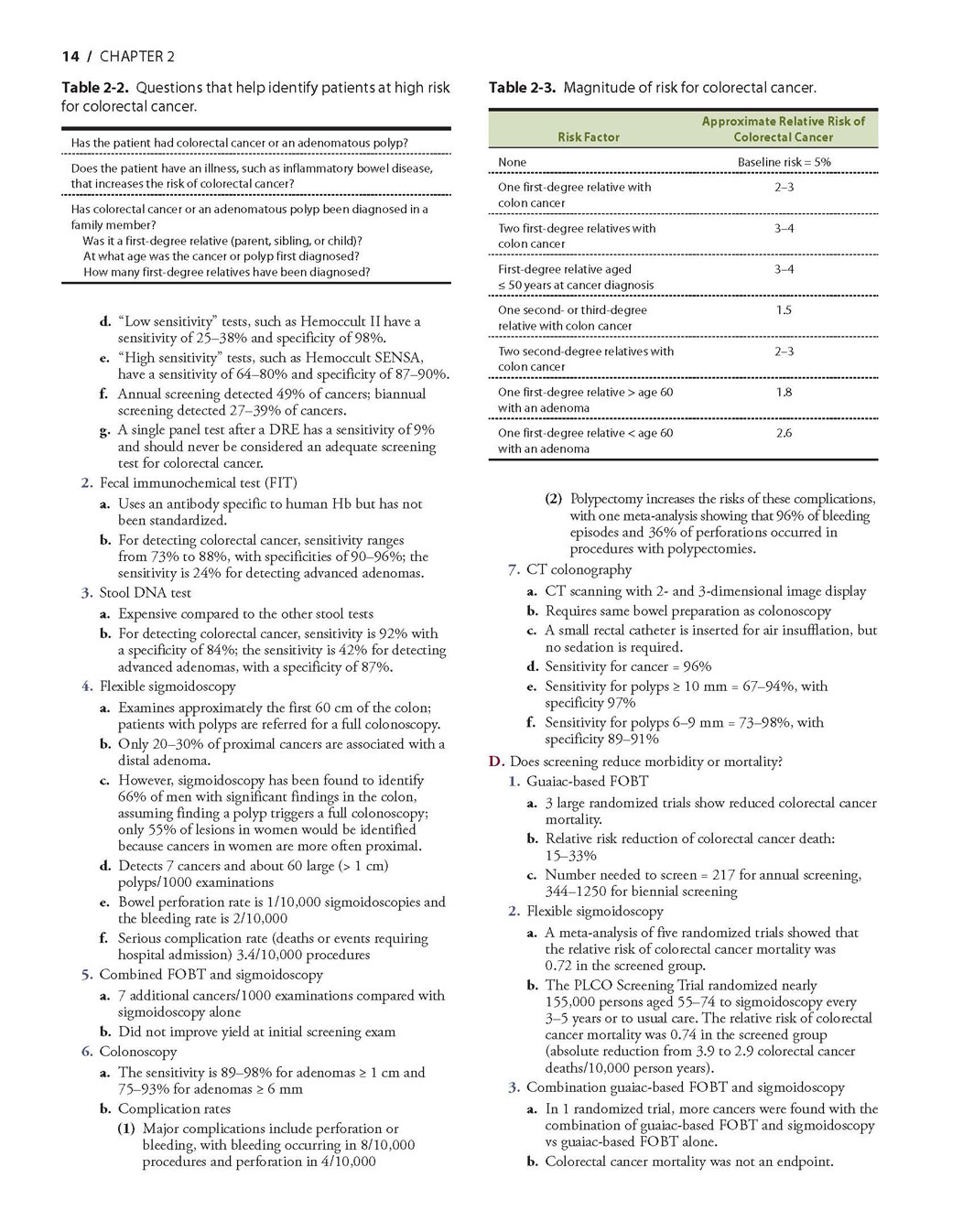 14 / CHAPTER 2

Table 2-2. Questions that help identify patients at high risk for colorectal cancer.

Has the patient had colorectal cancer or an adenomatous polyp?

Does the patient have an illness, such as inflammatory bowel disease, that increases the risk of colorectal cancer?

Has colorectal cancer or an adenomatous polyp been diagnosed in a family member?
Was it a first-degree relative (parent, sibling, or child)?
At what age was the cancer or polyp first diagnosed?
How many first-degree relatives have been diagnosed?

d. "Low sensitivity" tests, such as Hemoccult II have a sensitivity of 25–38% and specificity of 98%.
e. "High sensitivity" tests, such as Hemoccult SENSA, have a sensitivity of 64–80% and specificity of 87–90%.
f. Annual screening detected 49% of cancers; biannual screening detected 27–39% of cancers.
g. A single panel test after a DRE has a sensitivity of 9% and should never be considered an adequate screening test for colorectal cancer.
2. Fecal immunochemical test (FIT)
a. Uses an antibody specific to human Hb but has not been standardized.
b. For detecting colorectal cancer, sensitivity ranges from 73% to 88%, with specificities of 90–96%; the sensitivity is 24% for detecting advanced adenomas.
3. Stool DNA test
a. Expensive compared to the other stool tests
b. For detecting colorectal cancer, sensitivity is 92% with a specificity of 84%; the sensitivity is 42% for detecting advanced adenomas, with a specificity of 87%.
4. Flexible sigmoidoscopy
a. Examines approximately the first 60 cm of the colon; patients with polyps are referred for a full colonoscopy.
b. Only 20–30% of proximal cancers are associated with a distal adenoma.
c. However, sigmoidoscopy has been found to identify 66% of men with significant findings in the colon, assuming finding a polyp triggers a full colonoscopy; only 55% of lesions in women would be identified because cancers in women are more often proximal.
d. Detects 7 cancers and about 60 large (> 1 cm) polyps/1000 examinations
e. Bowel perforation rate is 1/10,000 sigmoidoscopies and the bleeding rate is 2/10,000
f. Serious complication rate (deaths or events requiring hospital admission) 3.4/10,000 procedures
5. Combined FOBT and sigmoidoscopy
a. 7 additional cancers/1000 examinations compared with sigmoidoscopy alone
b. Did not improve yield at initial screening exam
6. Colonoscopy
a. The sensitivity is 89–98% for adenomas ≥ 1 cm and 75–93% for adenomas ≥ 6 mm
b. Complication rates
(1) Major complications include perforation or bleeding, with bleeding occurring in 8/10,000 procedures and perforation in 4/10,000

Table 2-3. Magnitude of risk for colorectal cancer.

| Risk Factor | Approximate Relative Risk of Colorectal Cancer |
|---|---|
| None | Baseline risk = 5% |
| One first-degree relative with colon cancer | 2–3 |
| Two first-degree relatives with colon cancer | 3–4 |
| First-degree relative aged ≤ 50 years at cancer diagnosis | 3–4 |
| One second- or third-degree relative with colon cancer | 1.5 |
| Two second-degree relatives with colon cancer | 2–3 |
| One first-degree relative > age 60 with an adenoma | 1.8 |
| One first-degree relative < age 60 with an adenoma | 2.6 |

(2) Polypectomy increases the risks of these complications, with one meta-analysis showing that 96% of bleeding episodes and 36% of perforations occurred in procedures with polypectomies.
7. CT colonography
a. CT scanning with 2- and 3-dimensional image display
b. Requires same bowel preparation as colonoscopy
c. A small rectal catheter is inserted for air insufflation, but no sedation is required.
d. Sensitivity for cancer = 96%
e. Sensitivity for polyps ≥ 10 mm = 67–94%, with specificity 97%
f. Sensitivity for polyps 6–9 mm = 73–98%, with specificity 89–91%
D. Does screening reduce morbidity or mortality?
1. Guaiac-based FOBT
a. 3 large randomized trials show reduced colorectal cancer mortality.
b. Relative risk reduction of colorectal cancer death: 15–33%
c. Number needed to screen = 217 for annual screening, 344–1250 for biennial screening
2. Flexible sigmoidoscopy
a. A meta-analysis of five randomized trials showed that the relative risk of colorectal cancer mortality was 0.72 in the screened group.
b. The PLCO Screening Trial randomized nearly 155,000 persons aged 55–74 to sigmoidoscopy every 3–5 years or to usual care. The relative risk of colorectal cancer mortality was 0.74 in the screened group (absolute reduction from 3.9 to 2.9 colorectal cancer deaths/10,000 person years).
3. Combination guaiac-based FOBT and sigmoidoscopy
a. In 1 randomized trial, more cancers were found with the combination of guaiac-based FOBT and sigmoidoscopy vs guaiac-based FOBT alone.
b. Colorectal cancer mortality was not an endpoint.